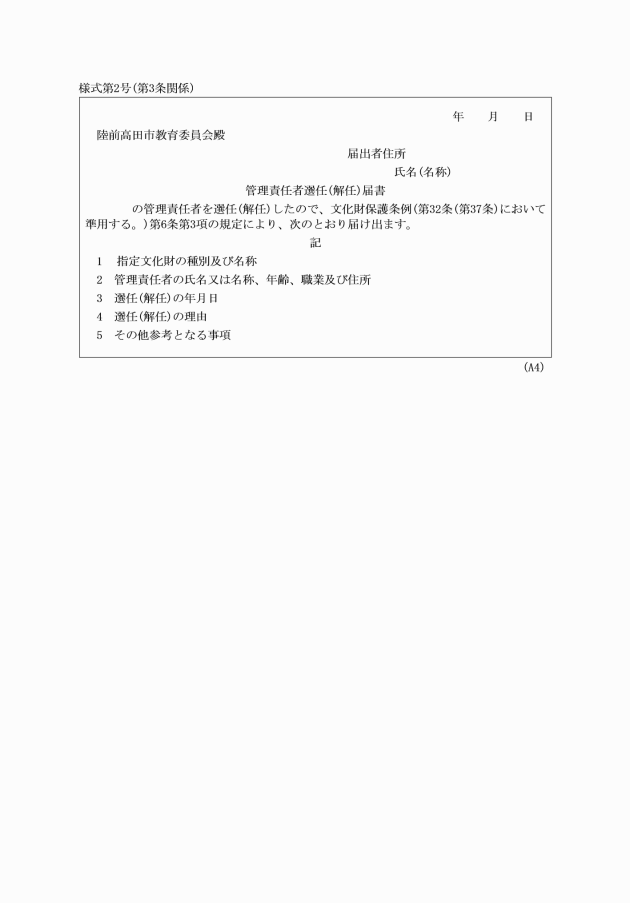 様式第2号(第3条関係)

年　月　日

陸前高田市教育委員会殿

届出者住所

氏名(名称)

管理責任者選任(解任)届書

の管理責任者を選任(解任)したので、文化財保護条例(第32条(第37条)において準用する。)第6条第3項の規定により、次のとおり届け出ます。

記

1　指定文化財の種別及び名称

2　管理責任者の氏名又は名称、年齢、職業及び住所

3　選任(解任)の年月日

4　選任(解任)の理由

5　その他参考となる事項

(A4)